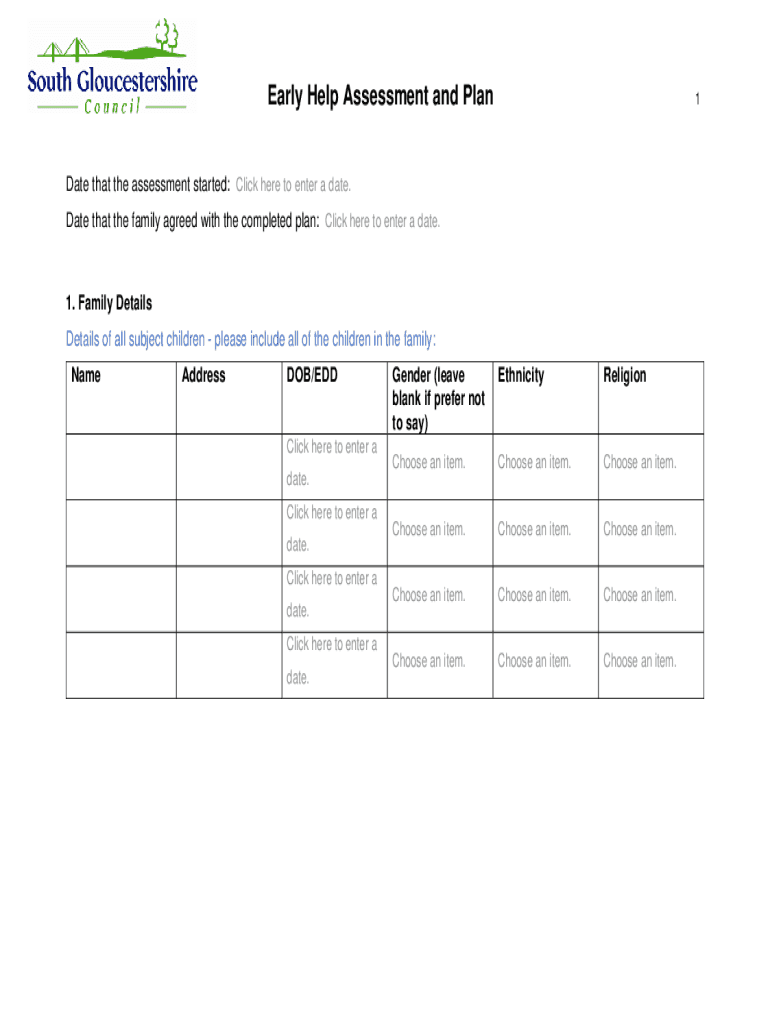 South Gloucestershire
Council

Early Help Assessment and Plan

1

Date that the assessment started: Click here to enter a date.

Date that the family agreed with the completed plan: Click here to enter a date.

1. Family Details

Details of all subject children - please include all of the children in the family:

| Name | Address | DOB/EDD | Gender (leave blank if prefer not to say) | Ethnicity | Religion |
|---|---|---|---|---|---|
| | | Click here to enter a date. | Choose an item. | Choose an item. | Choose an item. |
| | | Click here to enter a date. | Choose an item. | Choose an item. | Choose an item. |
| | | Click here to enter a date. | Choose an item. | Choose an item. | Choose an item. |
| | | Click here to enter a date. | Choose an item. | Choose an item. | Choose an item. |